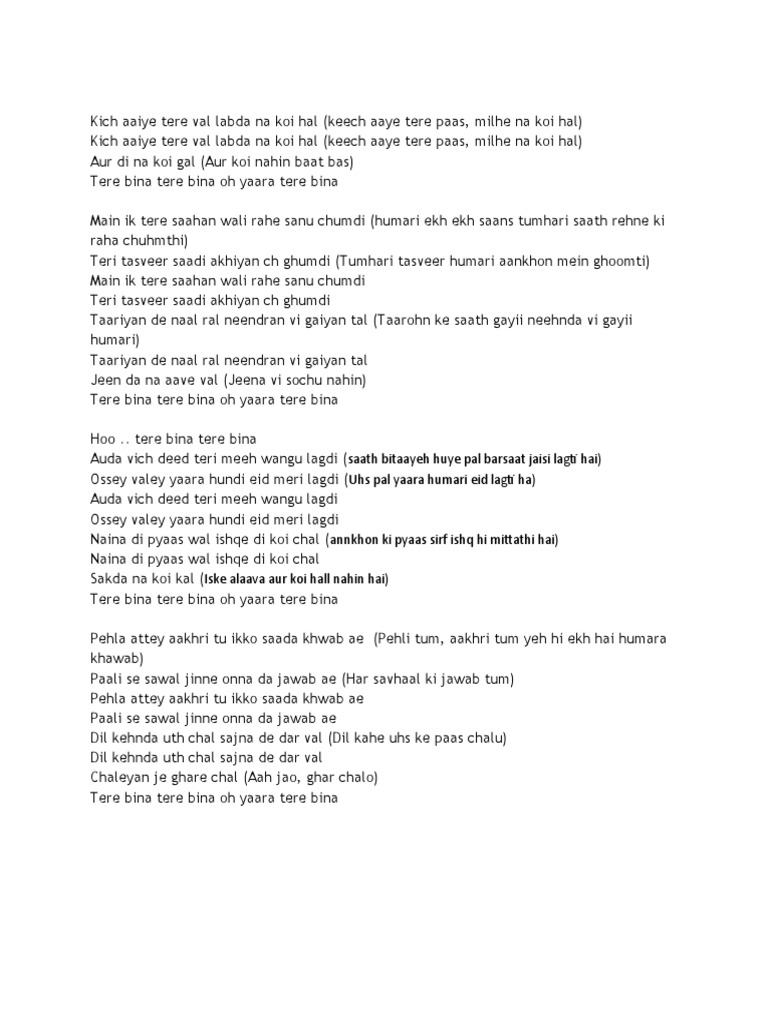 Kich aaiye tere val labda na koi hal (keech aaye tere paas, milhe na koi hal)
Kich aaiye tere val labda na koi hal (keech aaye tere paas, milhe na koi hal)
Aur di na koi gal (Aur koi nahin baat bas)
Tere bina tere bina oh yaara tere bina

Main ik tere saahan wali rahe sanu chumdi (humari ekh ekh saans tumhari saath rehne ki raha chuhmthi)
Teri tasveer saadi akhiyan ch ghumdi (Tumhari tasveer humari aankhon mein ghoomti)
Main ik tere saahan wali rahe sanu chumdi
Teri tasveer saadi akhiyan ch ghumdi
Taariyan de naal ral neendran vi gaiyan tal (Taarohn ke saath gayii neehnda vi gayii humari)
Taariyan de naal ral neendran vi gaiyan tal
Jeen da na aave val (Jeena vi sochu nahin)
Tere bina tere bina oh yaara tere bina

Hoo .. tere bina tere bina
Auda vich deed teri meeh wangu lagdi (saath bitaayeh huye pal barsaat jaisi lagti hai)
Ossey valey yaara hundi eid meri lagdi (Uhs pal yaara humari eid lagti ha)
Auda vich deed teri meeh wangu lagdi
Ossey valey yaara hundi eid meri lagdi
Naina di pyaas wal ishqe di koi chal (annkhon ki pyaas sirf ishq hi mittathi hai)
Naina di pyaas wal ishqe di koi chal
Sakda na koi kal (Iske alaava aur koi hall nahin hai)
Tere bina tere bina oh yaara tere bina

Pehla attey aakhri tu ikko saada khwab ae (Pehli tum, aakhri tum yeh hi ekh hai humara khawab)
Paali se sawal jinne onna da jawab ae (Har savhaal ki jawab tum)
Pehla attey aakhri tu ikko saada khwab ae
Paali se sawal jinne onna da jawab ae
Dil kehnda uth chal sajna de dar val (Dil kahe uhs ke paas chalu)
Dil kehnda uth chal sajna de dar val
Chaleyan je ghare chal (Aah jao, ghar chalo)
Tere bina tere bina oh yaara tere bina